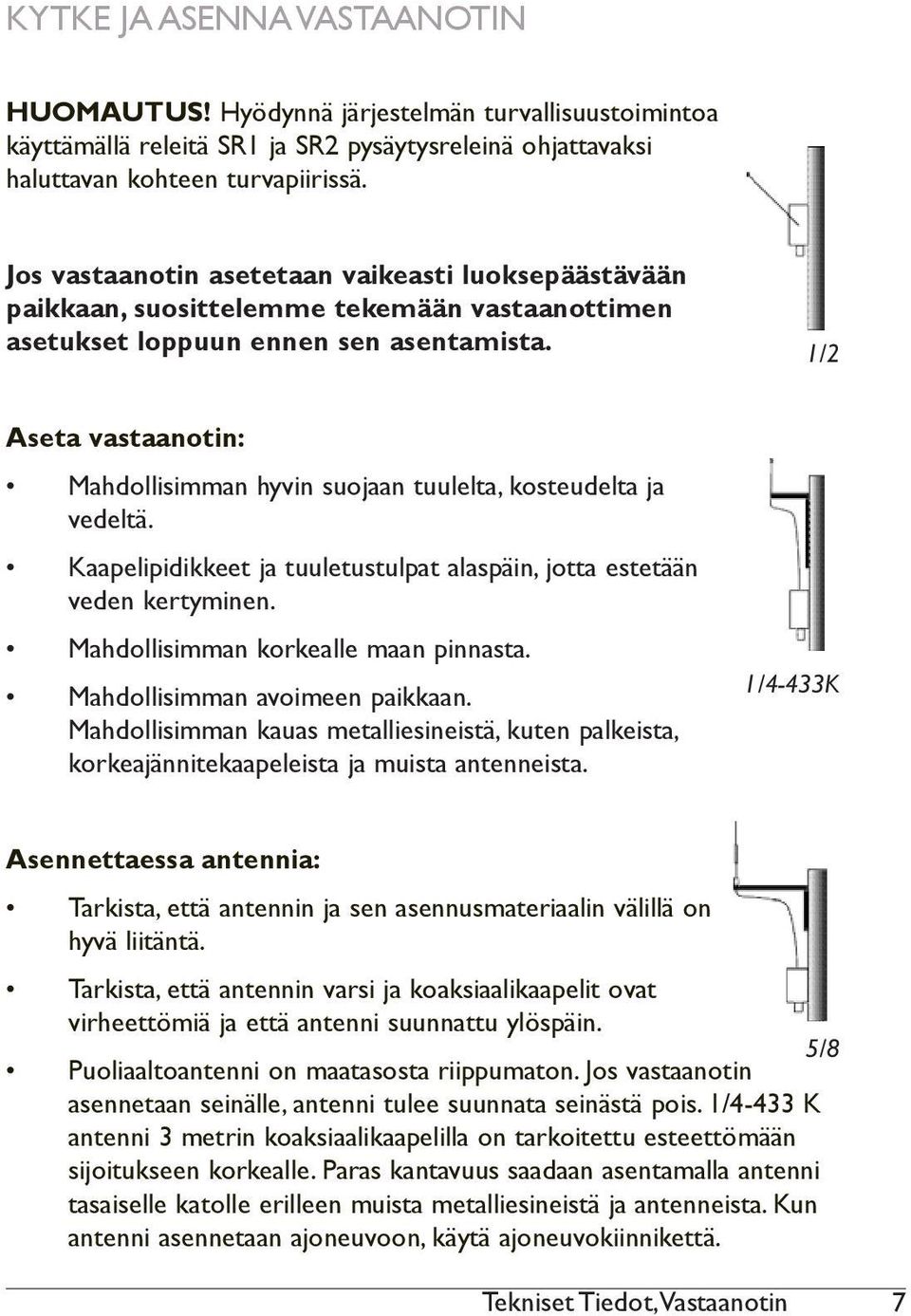 KYTKE JA ASENNA VASTAANOTIN

HUOMAUTUS! Hyödynnä järjestelmän turvallisuustoimintoa käyttämällä releitä SR1 ja SR2 pysäytysreleinä ohjattavaksi haluttavan kohteen turvapiirissä.

Jos vastaanotin asetetaan vaikeasti luoksepäästävään paikkaan, suosittelemme tekemään vastaanottimen asetukset loppuun ennen sen asentamista.

1/2

Aseta vastaanotin:

• Mahdollisimman hyvin suojaan tuulelta, kosteudelta ja vedeltä.

• Kaapelipidikkeet ja tuuletustulpat alaspäin, jotta estetään veden kertyminen.

• Mahdollisimman korkealle maan pinnasta.

• Mahdollisimman avoimeen paikkaan. Mahdollisimman kauas metalliesineistä, kuten palkeista, korkeajännitekaapeleista ja muista antenneista.

1/4-433K

Asennettaessa antennia:

• Tarkista, että antennin ja sen asennusmateriaalin välillä on hyvä liitäntä.

• Tarkista, että antennin varsi ja koaksiaalikaapelit ovat virheettömiä ja että antenni suunnattu ylöspäin.

5/8

• Puoliaaltoantenni on maatasosta riippumaton. Jos vastaanotin asennetaan seinälle, antenni tulee suunnata seinästä pois. 1/4-433 K antenni 3 metrin koaksiaalikaapelilla on tarkoitettu esteettömään sijoitukseen korkealle. Paras kantavuus saadaan asentamalla antenni tasaiselle katolle erilleen muista metalliesineistä ja antenneista. Kun antenni asennetaan ajoneuvoon, käytä ajoneuvokiinnikettä.

Tekniset Tiedot, Vastaanotin 7